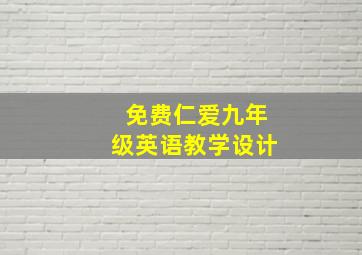 免费仁爱九年级英语教学设计